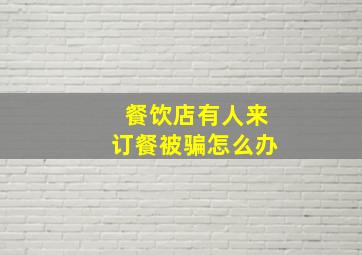 餐饮店有人来
订餐被骗怎么办